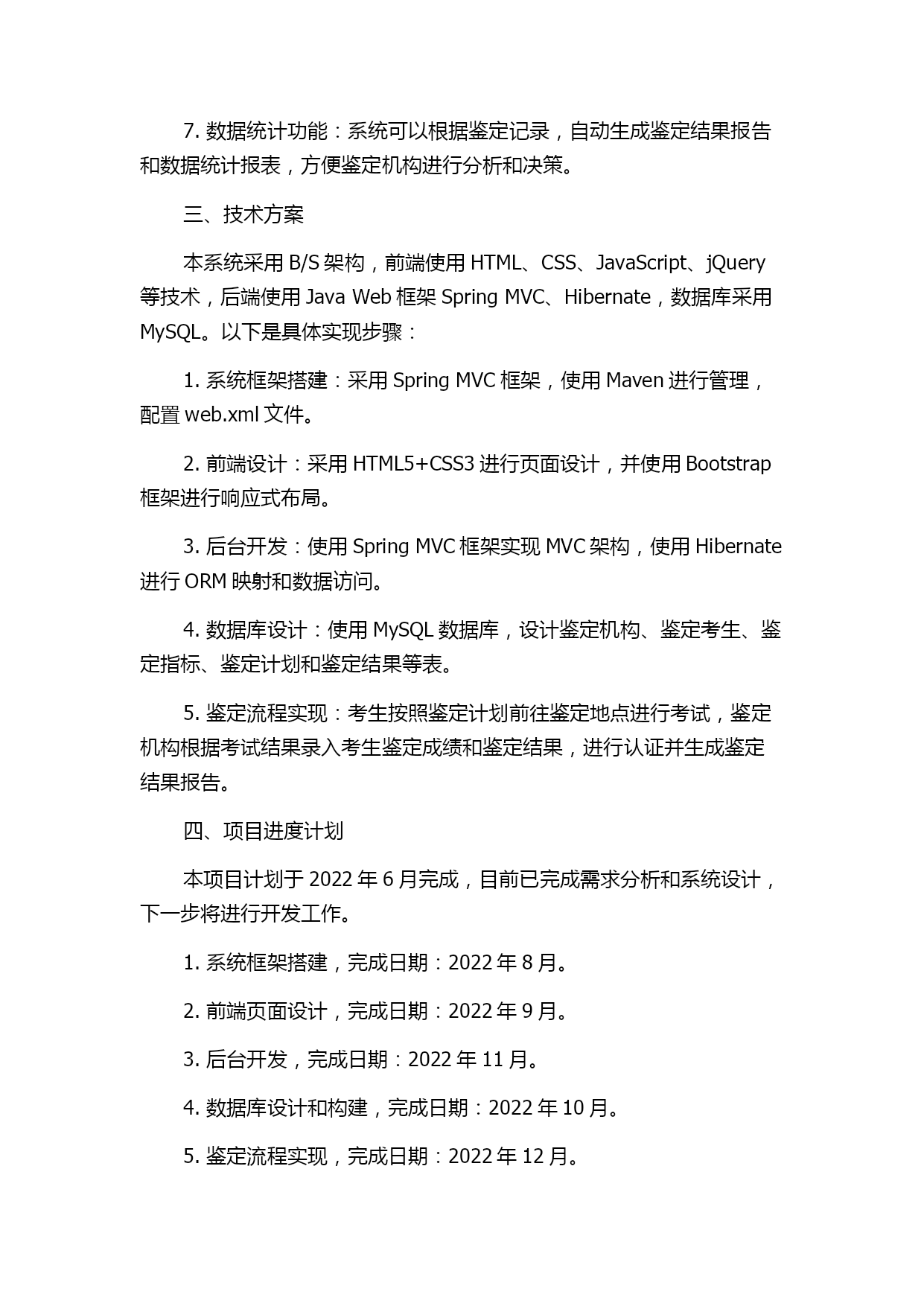 7. 数据统计功能：系统可以根据鉴定记录，自动生成鉴定结果报告和数据统计报表，方便鉴定机构进行分析和决策。

三、技术方案

本系统采用 B/S 架构，前端使用 HTML、CSS、JavaScript、jQuery 等技术，后端使用 Java Web 框架 Spring MVC、Hibernate，数据库采用 MySQL。以下是具体实现步骤：

1. 系统框架搭建：采用 Spring MVC 框架，使用 Maven 进行管理，配置 web.xml 文件。

2. 前端设计：采用 HTML5+CSS3 进行页面设计，并使用 Bootstrap 框架进行响应式布局。

3. 后台开发：使用 Spring MVC 框架实现 MVC 架构，使用 Hibernate 进行 ORM 映射和数据访问。

4. 数据库设计：使用 MySQL 数据库，设计鉴定机构、鉴定考生、鉴定指标、鉴定计划和鉴定结果等表。

5. 鉴定流程实现：考生按照鉴定计划前往鉴定地点进行考试，鉴定机构根据考试结果录入考生鉴定成绩和鉴定结果，进行认证并生成鉴定结果报告。

四、项目进度计划

本项目计划于 2022 年 6 月完成，目前已完成需求分析和系统设计，下一步将进行开发工作。

1. 系统框架搭建，完成日期：2022 年 8 月。

2. 前端页面设计，完成日期：2022 年 9 月。

3. 后台开发，完成日期：2022 年 11 月。

4. 数据库设计和构建，完成日期：2022 年 10 月。

5. 鉴定流程实现，完成日期：2022 年 12 月。